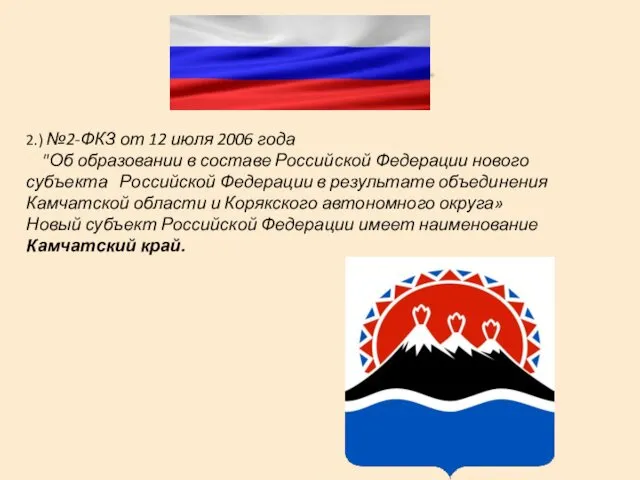 2.) №2-ФКЗ от 12 июля 2006 года
"Об образовании в составе Российской Федерации нового субъекта Российской Федерации в результате объединения Камчатской области и Корякского автономного округа»
Новый субъект Российской Федерации имеет наименование **Камчатский край.**